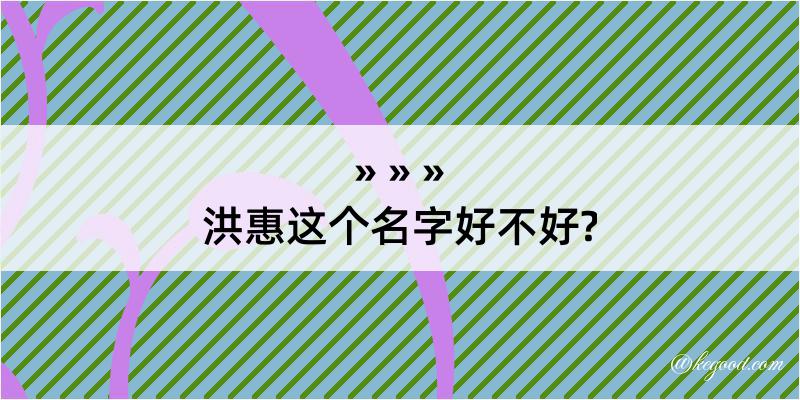 » » »
洪惠这个名字好不好?

@kegood.com